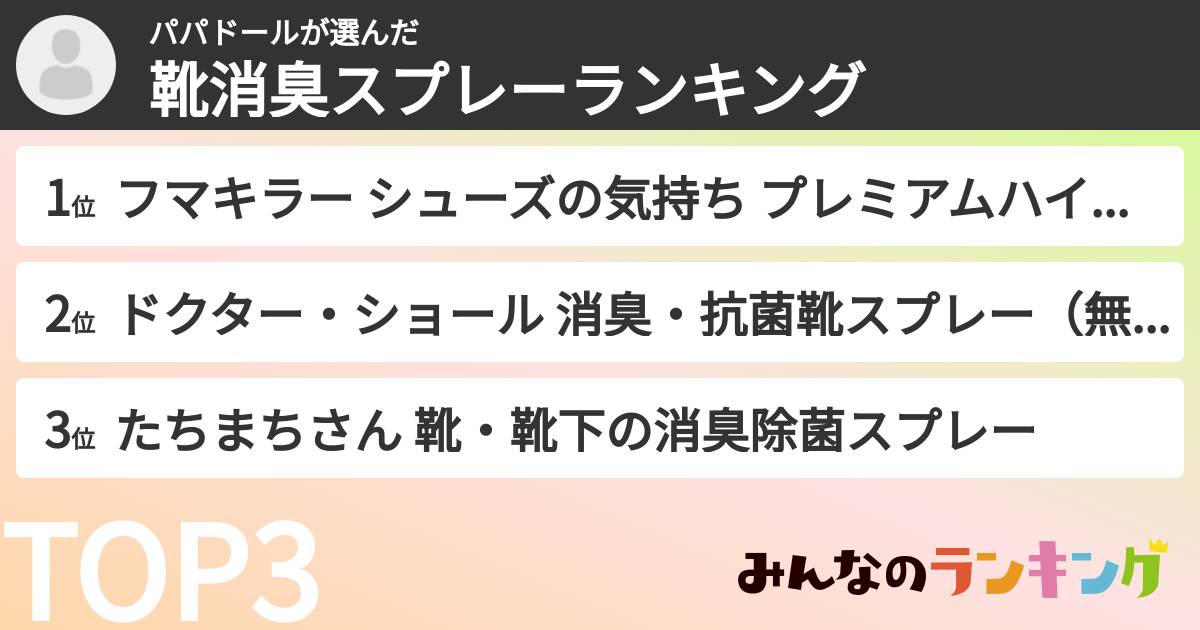 パパドールが選んだ
靴消臭スプレーランキング

1位 フマキラー シューズの気持ち プレミアムハイ...

2位 ドクター・ショール 消臭・抗菌靴スプレー（無...

3位 たちまちさん 靴・靴下の消臭除菌スプレー

TOP3

みんなのランキング